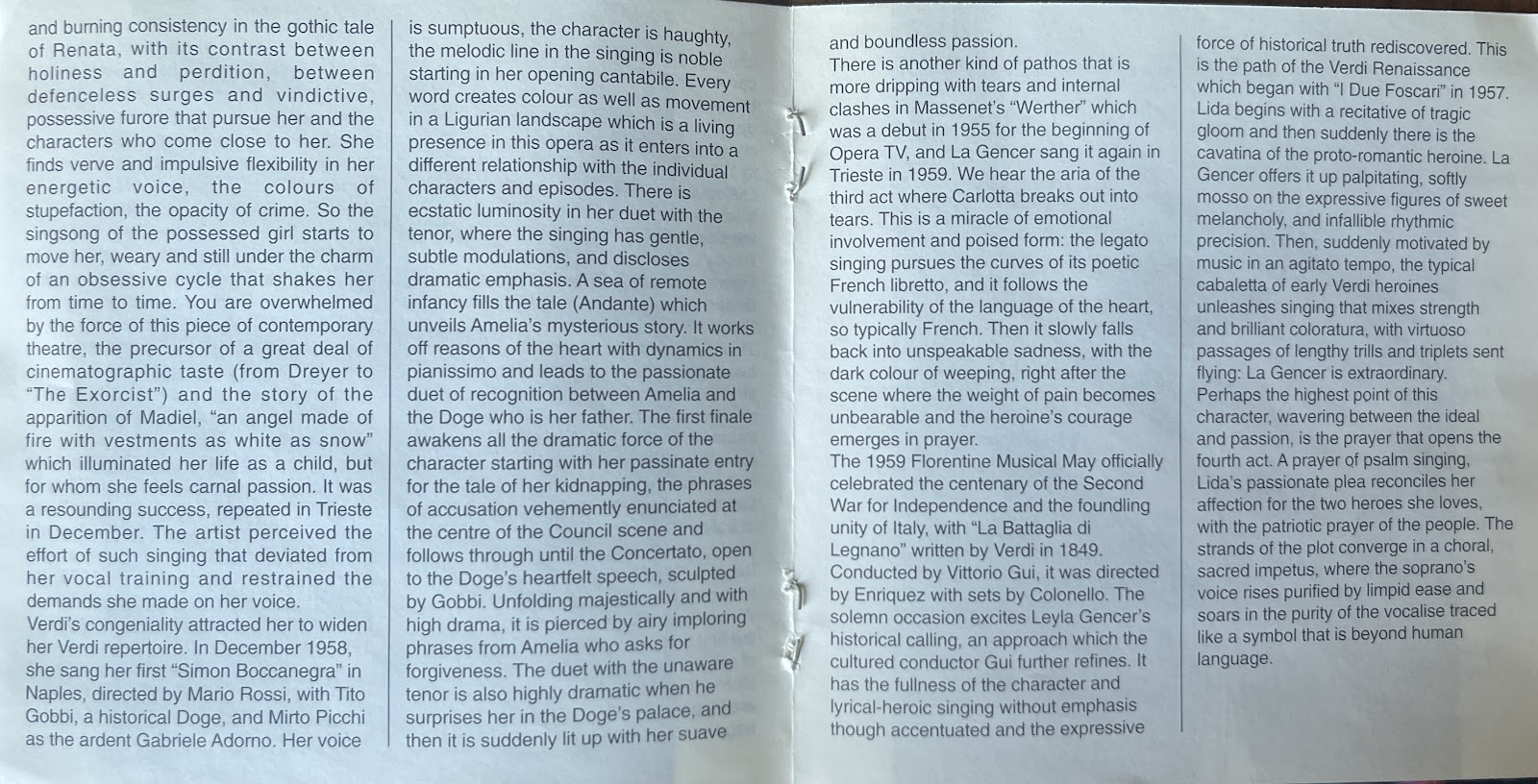 and burning consistency in the gothic tale of Renata, with its contrast between holiness and perdition, between defenceless surges and vindictive, possessive furore that pursue her and the characters who come close to her. She finds verve and impulsive flexibility in her energetic voice, the colours of stupefaction, the opacity of crime. So the singsong of the possessed girl starts to move her, weary and still under the charm of an obsessive cycle that shakes her from time to time. You are overwhelmed by the force of this piece of contemporary theatre, the precursor of a great deal of cinematographic taste (from Dreyer to "The Exorcist") and the story of the apparition of Madiel, "an angel made of fire with vestments as white as snow" which illuminated her life as a child, but for whom she feels carnal passion. It was a resounding success, repeated in Trieste in December. The artist perceived the effort of such singing that deviated from her vocal training and restrained the demands she made on her voice.
Verdi's congeniality attracted her to widen her Verdi repertoire. In December 1958, she sang her first "Simon Boccanegra" in Naples, directed by Mario Rossi, with Tito Gobbi, a historical Doge, and Mirto Picchi as the ardent Gabriele Adorno. Her voice

is sumptuous, the character is haughty, the melodic line in the singing is noble starting in her opening cantabile. Every word creates colour as well as movement in a Ligurian landscape which is a living presence in this opera as it enters into a different relationship with the individual characters and episodes. There is ecstatic luminosity in her duet with the tenor, where the singing has gentle, subtle modulations, and discloses dramatic emphasis. A sea of remote infancy fills the tale (Andante) which unveils Amelia's mysterious story. It works off reasons of the heart with dynamics in pianissimo and leads to the passionate duet of recognition between Amelia and the Doge who is her father. The first finale awakens all the dramatic force of the character starting with her passinate entry for the tale of her kidnapping, the phrases of accusation vehemently enunciated at the centre of the Council scene and follows through until the Concertato, open to the Doge's heartfelt speech, sculpted by Gobbi. Unfolding majestically and with high drama, it is pierced by airy imploring phrases from Amelia who asks for forgiveness. The duet with the unaware tenor is also highly dramatic when he surprises her in the Doge's palace, and then it is suddenly lit up with her suave

and boundless passion.
There is another kind of pathos that is more dripping with tears and internal clashes in Massenet's "Werther" which was a debut in 1955 for the beginning of Opera TV, and La Gencer sang it again in Trieste in 1959. We hear the aria of the third act where Carlotta breaks out into tears. This is a miracle of emotional involvement and poised form: the legato singing pursues the curves of its poetic French libretto, and it follows the vulnerability of the language of the heart, so typically French. Then it slowly falls back into unspeakable sadness, with the dark colour of weeping, right after the scene where the weight of pain becomes unbearable and the heroine's courage emerges in prayer.
The 1959 Florentine Musical May officially celebrated the centenary of the Second War for Independence and the foundling unity of Italy, with "La Battaglia di Legnano" written by Verdi in 1849. Conducted by Vittorio Gui, it was directed by Enriquez with sets by Colonello. The solemn occasion excites Leyla Gencer's historical calling, an approach which the cultured conductor Gui further refines. It has the fullness of the character and lyrical-heroic singing without emphasis though accentuated and the expressive

force of historical truth rediscovered. This is the path of the Verdi Renaissance which began with "I Due Foscari" in 1957. Lida begins with a recitative of tragic gloom and then suddenly there is the cavatina of the proto-romantic heroine. La Gencer offers it up palpitating, softly mosso on the expressive figures of sweet melancholy, and infallible rhythmic precision. Then, suddenly motivated by music in an agitato tempo, the typical cabaletta of early Verdi heroines unleashes singing that mixes strength and brilliant coloratura, with virtuoso passages of lengthy trills and triplets sent flying: La Gencer is extraordinary.
Perhaps the highest point of this character, wavering between the ideal and passion, is the prayer that opens the fourth act. A prayer of psalm singing, Lida's passionate plea reconciles her affection for the two heroes she loves, with the patriotic prayer of the people. The strands of the plot converge in a choral, sacred impetus, where the soprano's voice rises purified by limpid ease and soars in the purity of the vocalise traced like a symbol that is beyond human language.